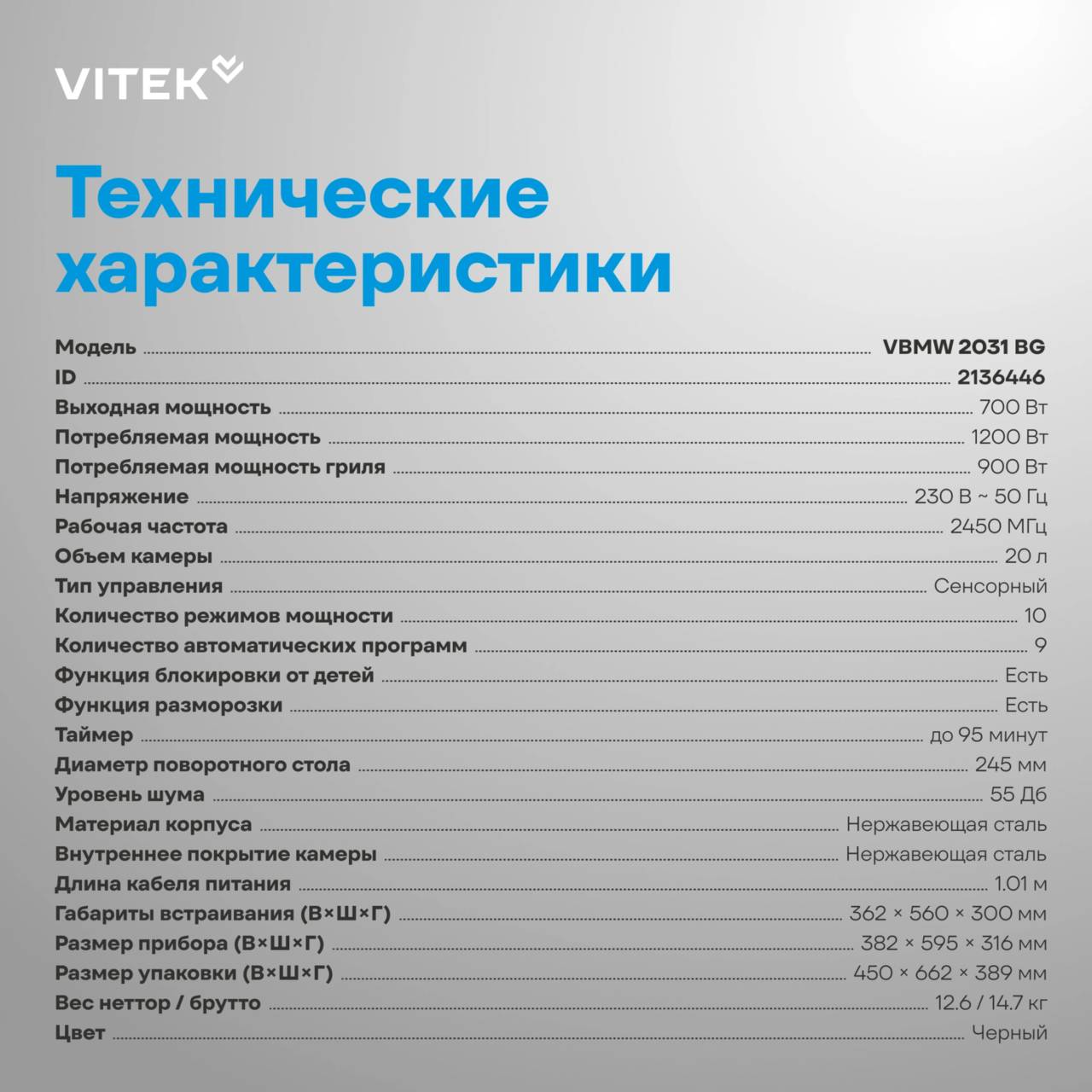 VITEK

Технические характеристики

Модель VBMW 2031 BG
ID 2136446
Выходная мощность 700 Вт
Потребляемая мощность 1200 Вт
Потребляемая мощность гриля 900 Вт
Напряжение 230 В ~ 50 Гц
Рабочая частота 2450 МГц
Объем камеры 20 л
Тип управления Сенсорный
Количество режимов мощности 10
Количество автоматических программ 9
Функция блокировки от детей Есть
Функция разморозки Есть
Таймер до 95 минут
Диаметр поворотного стола 245 мм
Уровень шума 55 Дб
Материал корпуса Нержавеющая сталь
Внутреннее покрытие камеры Нержавеющая сталь
Длина кабеля питания 1.01 м
Габариты встраивания (В×Ш×Г) 362 × 560 × 300 мм
Размер прибора (В×Ш×Г) 382 × 595 × 316 мм
Размер упаковки (В×Ш×Г) 450 × 662 × 389 мм
Вес неттор / брутто 12.6 / 14.7 кг
Цвет Черный